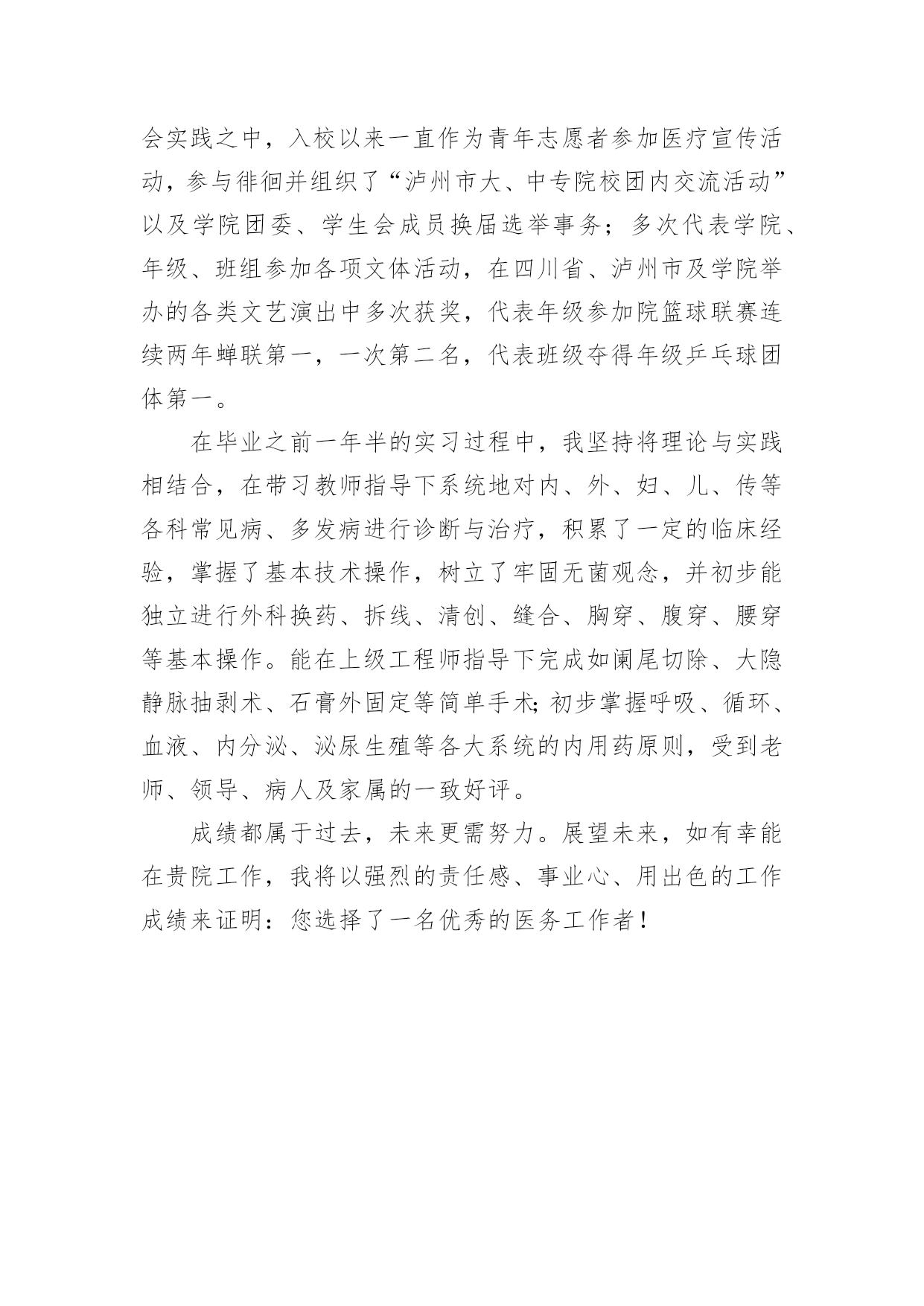 会实践之中，入校以来一直作为青年志愿者参加医疗宣传活动，参与徘徊并组织了“泸州市大、中专院校团内交流活动”以及学院团委、学生会成员换届选举事务；多次代表学院、年级、班组参加各项文体活动，在四川省、泸州市及学院举办的各类文艺演出中多次获奖，代表年级参加院篮球联赛连续两年蝉联第一，一次第二名，代表班级夺得年级乒乓球团体第一。

在毕业之前一年半的实习过程中，我坚持将理论与实践相结合，在带习教师指导下系统地对内、外、妇、儿、传等各科常见病、多发病进行诊断与治疗，积累了一定的临床经验，掌握了基本技术操作，树立了牢固无菌观念，并初步能独立进行外科换药、拆线、清创、缝合、胸穿、腹穿、腰穿等基本操作。能在上级工程师指导下完成如阑尾切除、大隐静脉抽剥术、石膏外固定等简单手术;初步掌握呼吸、循环、血液、内分泌、泌尿生殖等各大系统的内用药原则，受到老师、领导、病人及家属的一致好评。

成绩都属于过去，未来更需努力。展望未来，如有幸能在贵院工作，我将以强烈的责任感、事业心、用出色的工作成绩来证明：您选择了一名优秀的医务工作者！